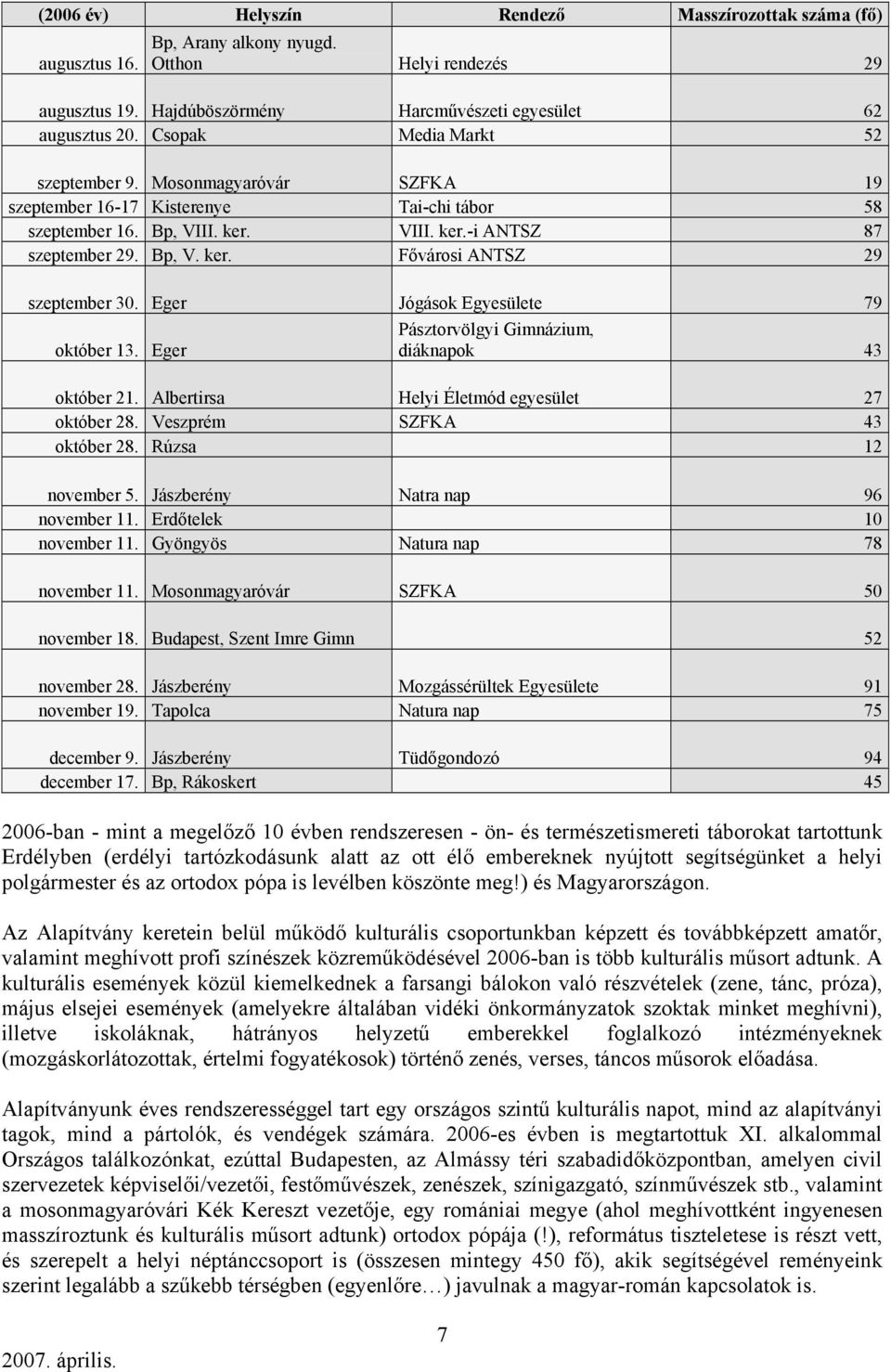 | (2006 év) | Helyszín | Rendező | Masszírozottak száma (fő) |
|---|---|---|---|
| augusztus 16. | Bp, Arany alkony nyugd. Otthon | Helyi rendezés | 29 |
| augusztus 19. | Hajdúböszörmény | Harcművészeti egyesület | 62 |
| augusztus 20. | Csopak | Media Markt | 52 |
| szeptember 9. | Mosonmagyaróvár | SZFKA | 19 |
| szeptember 16-17 | Kisterenye | Tai-chi tábor | 58 |
| szeptember 16. | Bp, VIII. ker. | VIII. ker.-i ANTSZ | 87 |
| szeptember 29. | Bp, V. ker. | Fővárosi ANTSZ | 29 |
| szeptember 30. | Eger | Jógások Egyesülete | 79 |
| október 13. | Eger | Pásztorvölgyi Gimnázium, diáknapok | 43 |
| október 21. | Albertirsa | Helyi Életmód egyesület | 27 |
| október 28. | Veszprém | SZFKA | 43 |
| október 28. | Rúzsa | | 12 |
| november 5. | Jászberény | Natra nap | 96 |
| november 11. | Erdőtelek | | 10 |
| november 11. | Gyöngyös | Natura nap | 78 |
| november 11. | Mosonmagyaróvár | SZFKA | 50 |
| november 18. | Budapest, Szent Imre Gimn | | 52 |
| november 28. | Jászberény | Mozgássérültek Egyesülete | 91 |
| november 19. | Tapolca | Natura nap | 75 |
| december 9. | Jászberény | Tüdőgondozó | 94 |
| december 17. | Bp, Rákoskert | | 45 |

2006-ban - mint a megelőző 10 évben rendszeresen - ön- és természetismereti táborokat tartottunk Erdélyben (erdélyi tartózkodásunk alatt az ott élő embereknek nyújtott segítségünket a helyi polgármester és az ortodox pópa is levélben köszönte meg!) és Magyarországon.

Az Alapítvány keretein belül működő kulturális csoportunkban képzett és továbbképzett amatőr, valamint meghívott profi színészek közreműködésével 2006-ban is több kulturális műsort adtunk. A kulturális események közül kiemelkednek a farsangi bálokon való részvételek (zene, tánc, próza), május elsejei események (amelyekre általában vidéki önkormányzatok szoktak minket meghívni), illetve iskoláknak, hátrányos helyzetű emberekkel foglalkozó intézményeknek (mozgáskorlátozottak, értelmi fogyatékosok) történő zenés, verses, táncos műsorok előadása.

Alapítványunk éves rendszerességgel tart egy országos szintű kulturális napot, mind az alapítványi tagok, mind a pártolók, és vendégek számára. 2006-es évben is megtartottuk XI. alkalommal Országos találkozónkat, ezúttal Budapesten, az Almássy téri szabadidőközpontban, amelyen civil szervezetek képviselői/vezetői, festőművészek, zenészek, színigazgató, színművészek stb., valamint a mosonmagyaróvári Kék Kereszt vezetője, egy romániai megye (ahol meghívottként ingyenesen masszíroztunk és kulturális műsort adtunk) ortodox pópája (!), református tiszteletese is részt vett, és szerepelt a helyi néptánccsoport is (összesen mintegy 450 fő), akik segítségével reményeink szerint legalább a szűkebb térségben (egyenlőre…) javulnak a magyar-román kapcsolatok is.

7

2007. április.